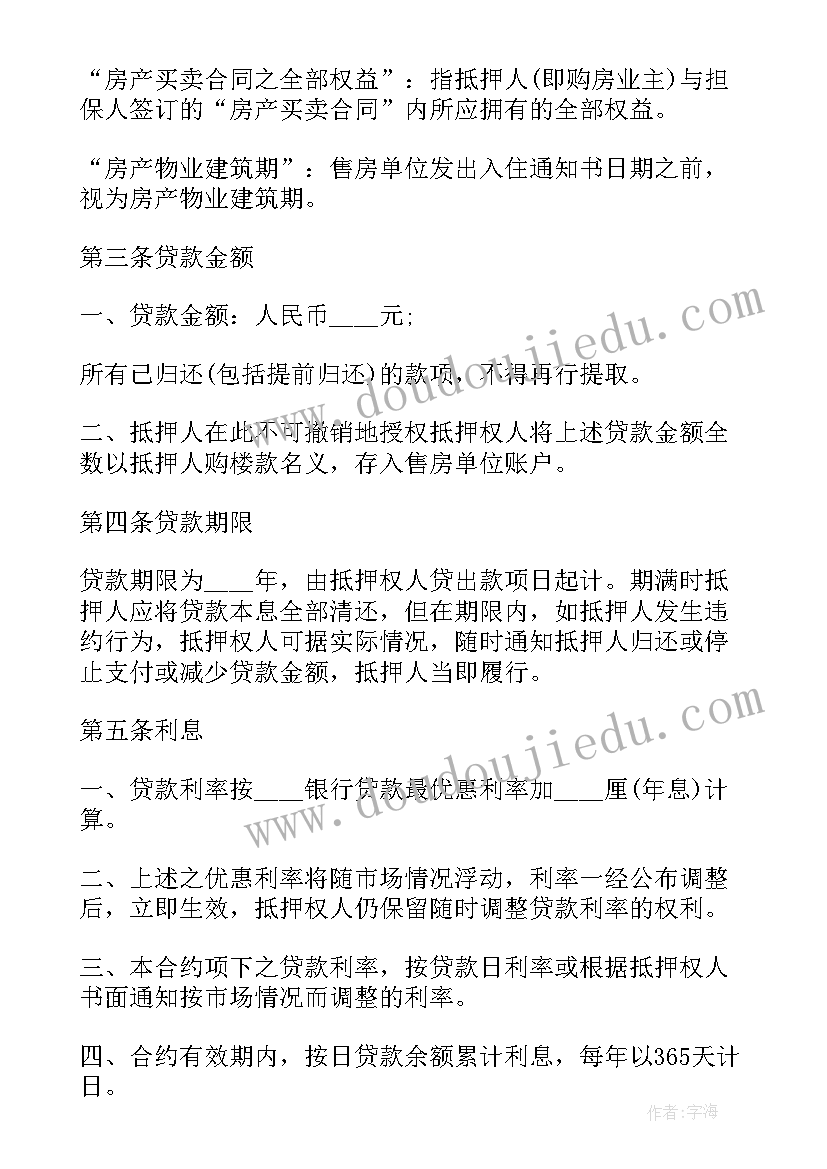 “房产买卖合同之全部权益”：指抵押人(即购房业主)与担保人签订的“房产买卖合同”内所应拥有的全部权益。

“房产物业建筑期”：售房单位发出入住通知书日期之前，视为房产物业建筑期。

第三条贷款金额

一、贷款金额：人民币____元;

所有已归还(包括提前归还)的款项，不得再行提取。

二、抵押人在此不可撤销地授权抵押权人将上述贷款金额全数以抵押人购楼款名义，存入售房单位账户。

第四条贷款期限

贷款期限为____年，由抵押权人贷出款项日起计。期满时抵押人应将贷款本息全部清还，但在期限内，如抵押人发生违约行为，抵押权人可据实际情况，随时通知抵押人归还或停止支付或减少贷款金额，抵押人当即履行。

第五条利息

一、贷款利率按____银行贷款最优惠利率加____厘(年息)计算。

二、上述之优惠利率将随市场情况浮动，利率一经公布调整后，立即生效，抵押权人仍保留随时调整贷款利率的权利。

三、本合约项下之贷款利率，按贷款日利率或根据抵押权人书面通知按市场情况而调整的利率。

四、合约有效期内，按日贷款余额累计利息，每年以365天计日。

www.doudoujiedu.com

www.doudoujiedu.com

作者：宇海